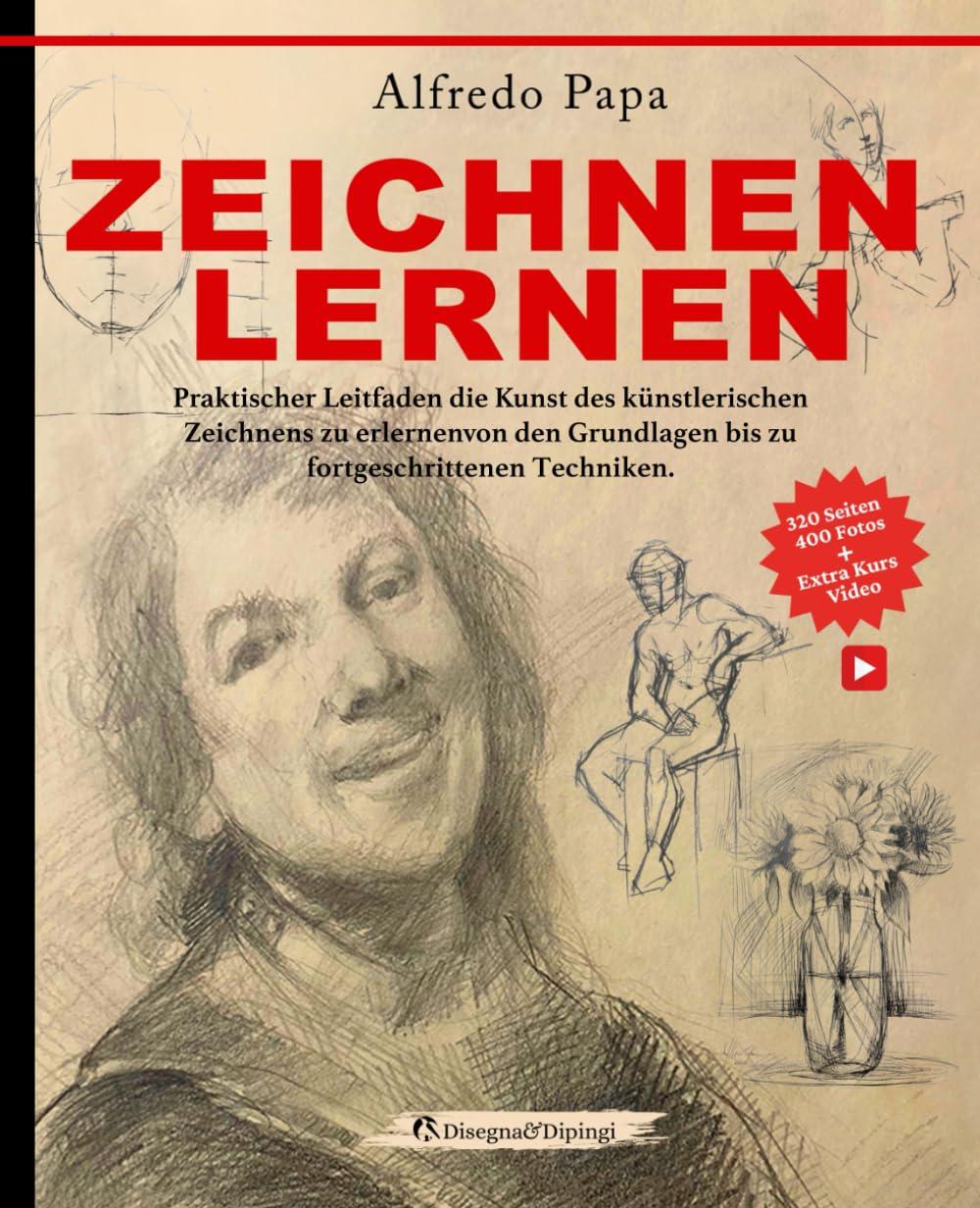 Alfredo Papa

ZEICHNEN LERNEN

Praktischer Leitfaden die Kunst des künstlerischen Zeichnens zu erlernenvon den Grundlagen bis zu fortgeschrittenen Techniken.

320 Seiten
400 Fotos
+
Extra Kurs
Video

Disegna&Dipingi